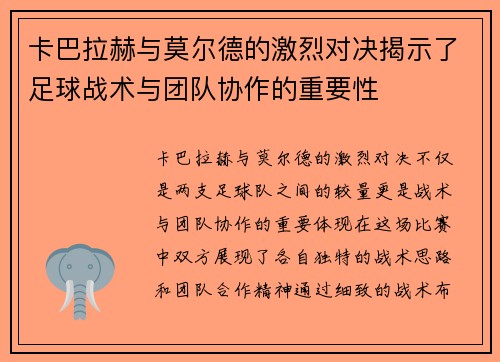 卡巴拉赫与莫尔德的激烈对决揭示了足球战术与团队协作的重要性

卡巴拉赫与莫尔德的激烈对决不仅是两支足球队之间的较量更是战术与团队协作的重要体现在这场比赛中双方展现了各自独特的战术思路和团队合作精神通过细致的战术布